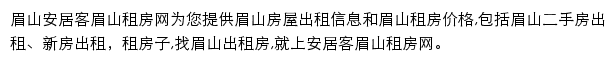 眉山安居客眉山租房网为您提供眉山房屋出租信息和眉山租房价格,包括眉山二手房出租、新房出租，租房子,找眉山出租房,就上安居客眉山租房网。